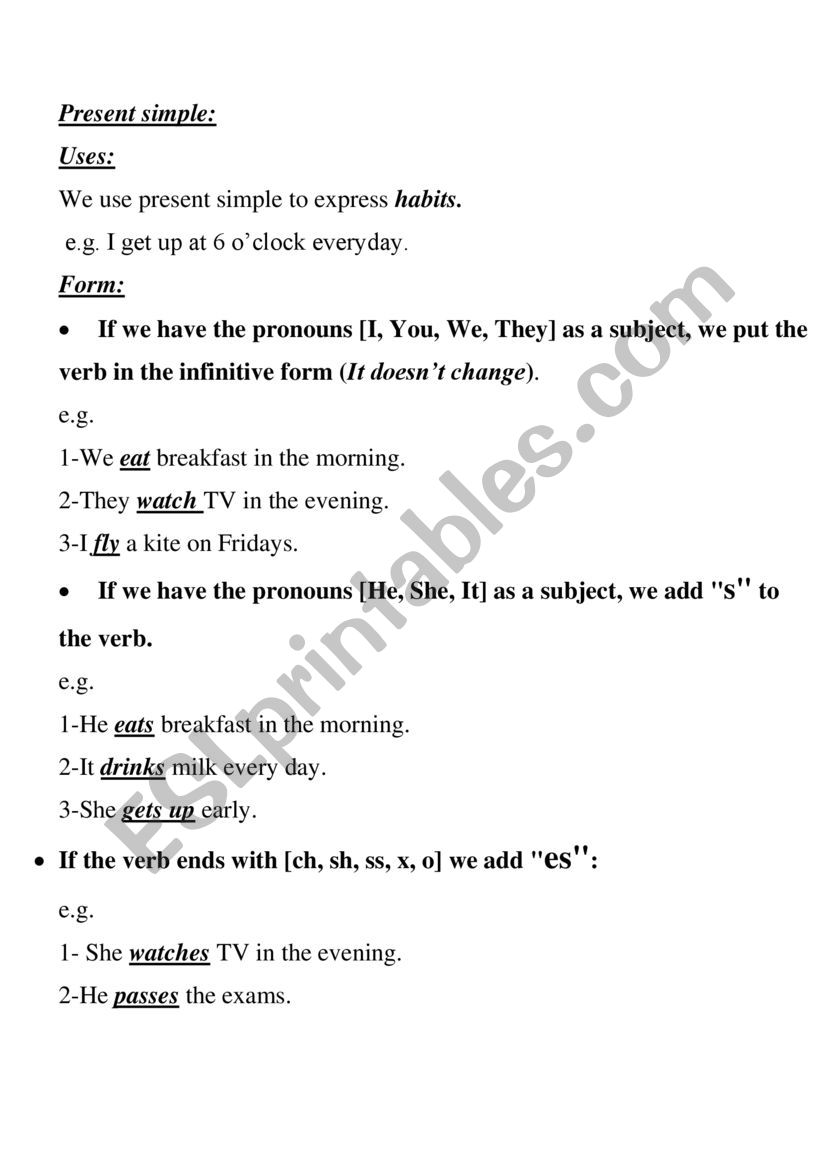 Present simple:

Uses:

We use present simple to express habits.

e.g. I get up at 6 o'clock everyday.

Form:

• If we have the pronouns [I, You, We, They] as a subject, we put the verb in the infinitive form (It doesn't change).

e.g.

1-We eat breakfast in the morning.

2-They watch TV in the evening.

3-I fly a kite on Fridays.

• If we have the pronouns [He, She, It] as a subject, we add "s" to the verb.

e.g.

1-He eats breakfast in the morning.

2-It drinks milk every day.

3-She gets up early.

• If the verb ends with [ch, sh, ss, x, o] we add "es":

e.g.

1- She watches TV in the evening.

2-He passes the exams.

ESLprintables.com